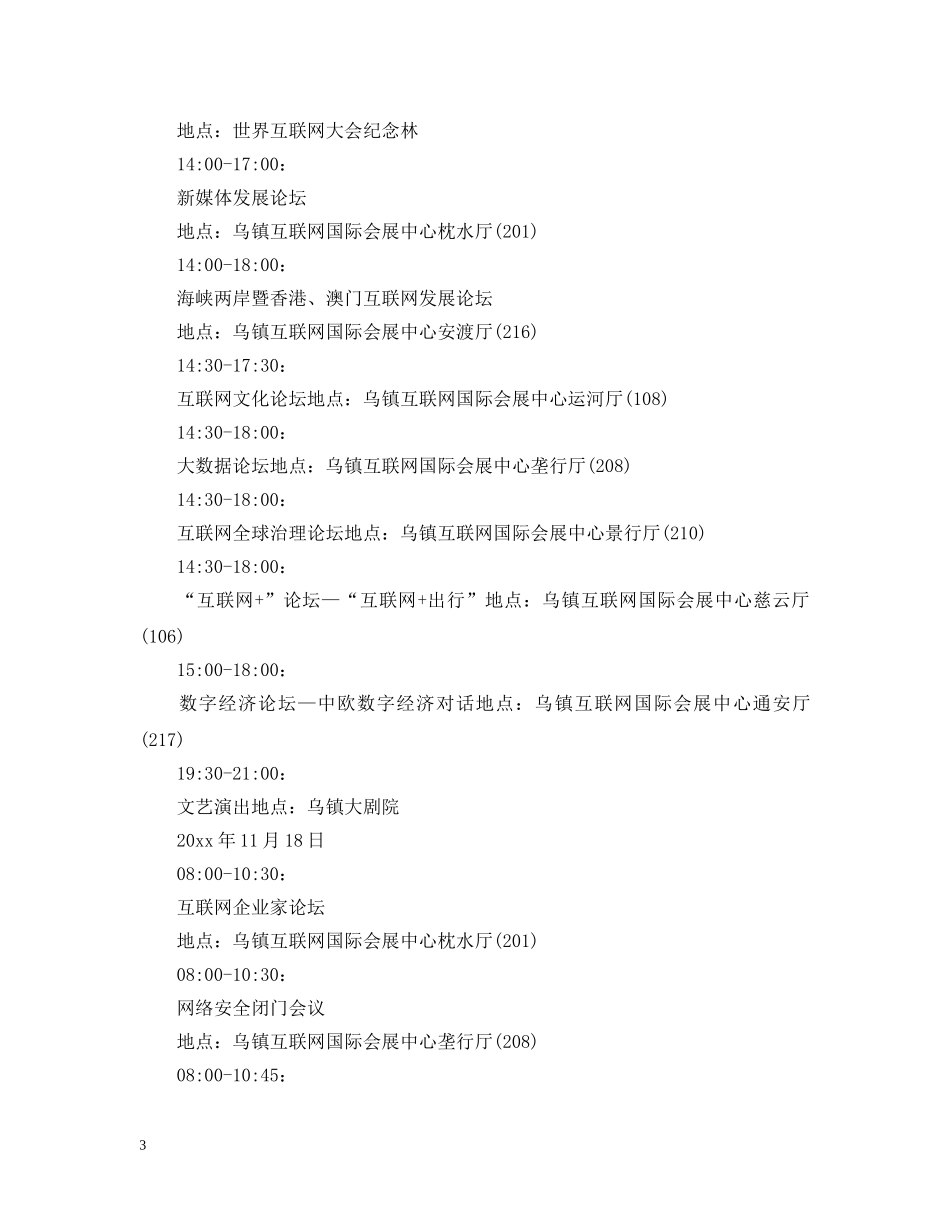 地点：世界互联网大会纪念林

14:00-17:00：

新媒体发展论坛

地点：乌镇互联网国际会展中心枕水厅(201)

14:00-18:00：

海峡两岸暨香港、澳门互联网发展论坛

地点：乌镇互联网国际会展中心安渡厅(216)

14:30-17:30：

互联网文化论坛地点：乌镇互联网国际会展中心运河厅(108)

14:30-18:00：

大数据论坛地点：乌镇互联网国际会展中心垄行厅(208)

14:30-18:00：

互联网全球治理论坛地点：乌镇互联网国际会展中心景行厅(210)

14:30-18:00：

“互联网+”论坛—“互联网+出行”地点：乌镇互联网国际会展中心慈云厅(106)

15:00-18:00：

数字经济论坛—中欧数字经济对话地点：乌镇互联网国际会展中心通安厅(217)

19:30-21:00：

文艺演出地点：乌镇大剧院

20xx 年 11 月 18 日

08:00-10:30：

互联网企业家论坛

地点：乌镇互联网国际会展中心枕水厅(201)

08:00-10:30：

网络安全闭门会议

地点：乌镇互联网国际会展中心垄行厅(208)

08:00-10:45：

3